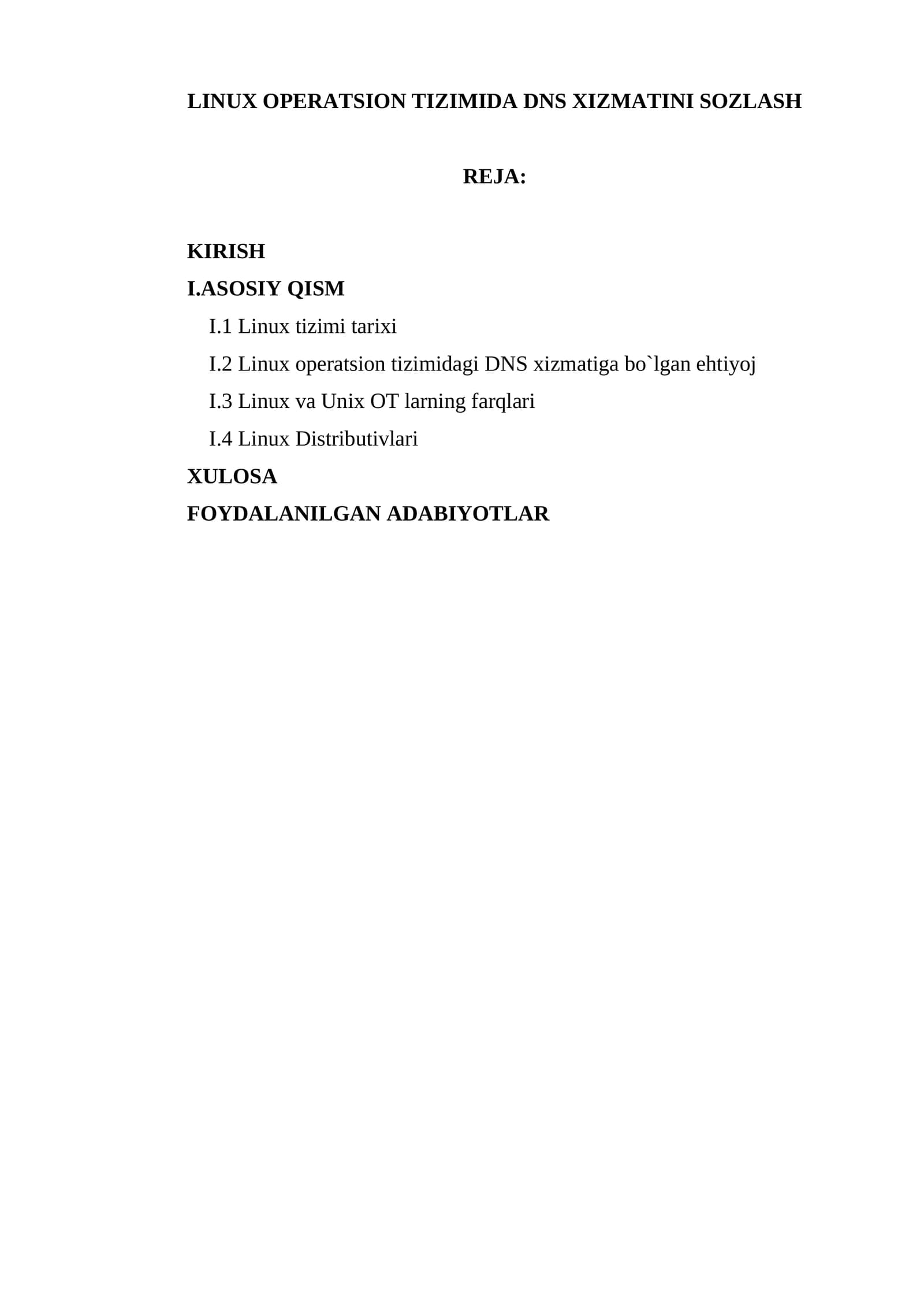 LINUX OPERATSION TIZIMIDA DNS XIZMATINI SOZLASH

REJA:

KIRISH

I.ASOSIY QISM

I.1 Linux tizimi tarixi

I.2 Linux operatsion tizimidagi DNS xizmatiga bo`lgan ehtiyoj

I.3 Linux va Unix OT larning farqlari

I.4 Linux Distributivlari

XULOSA

FOYDALANILGAN ADABIYOTLAR